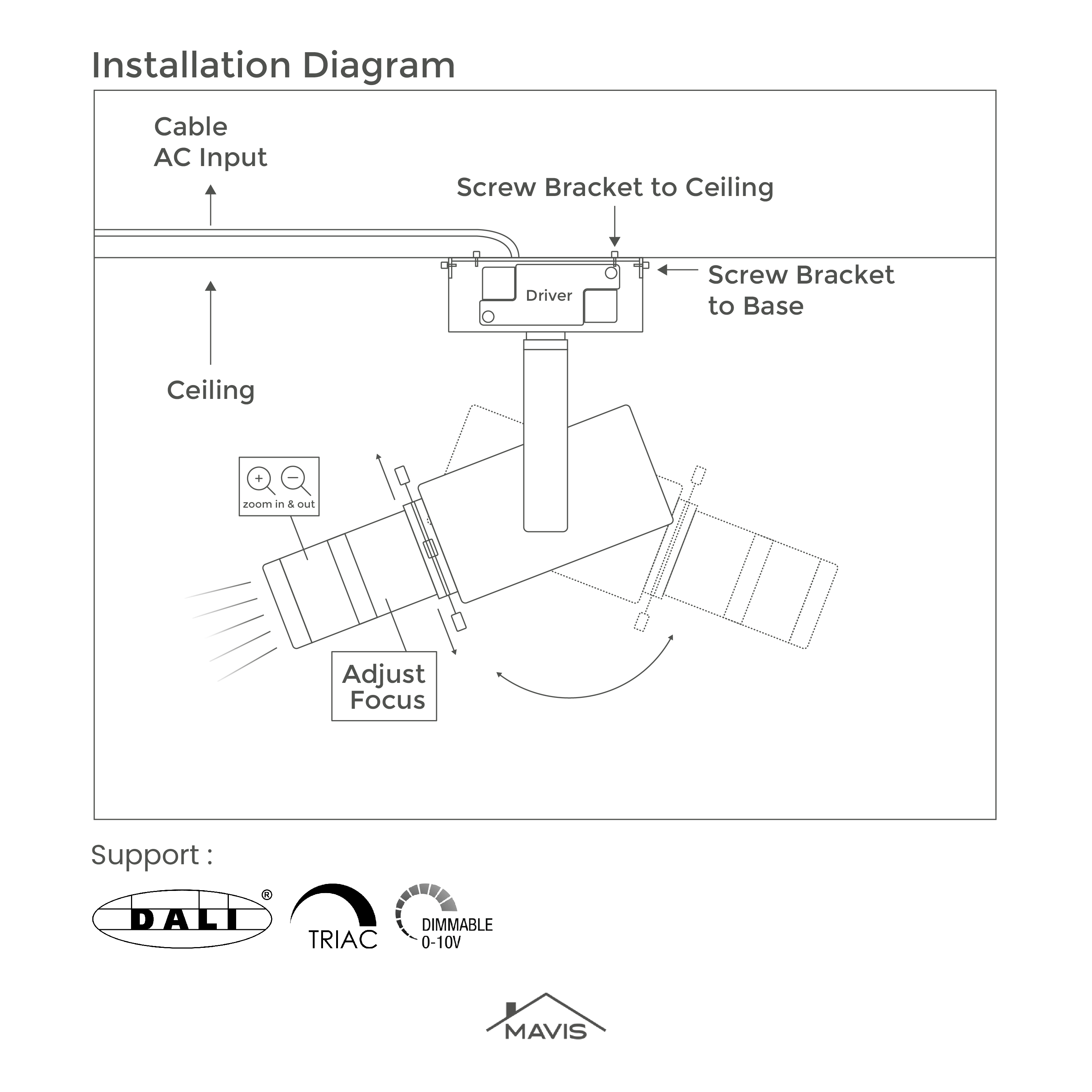 Installation Diagram

Cable
AC Input

Screw Bracket to Ceiling

Screw Bracket
to Base

Driver

Ceiling

zoom in & out

Adjust
Focus

Support :

DALI®

TRIAC

DIMMABLE
0-10V

MAVIS